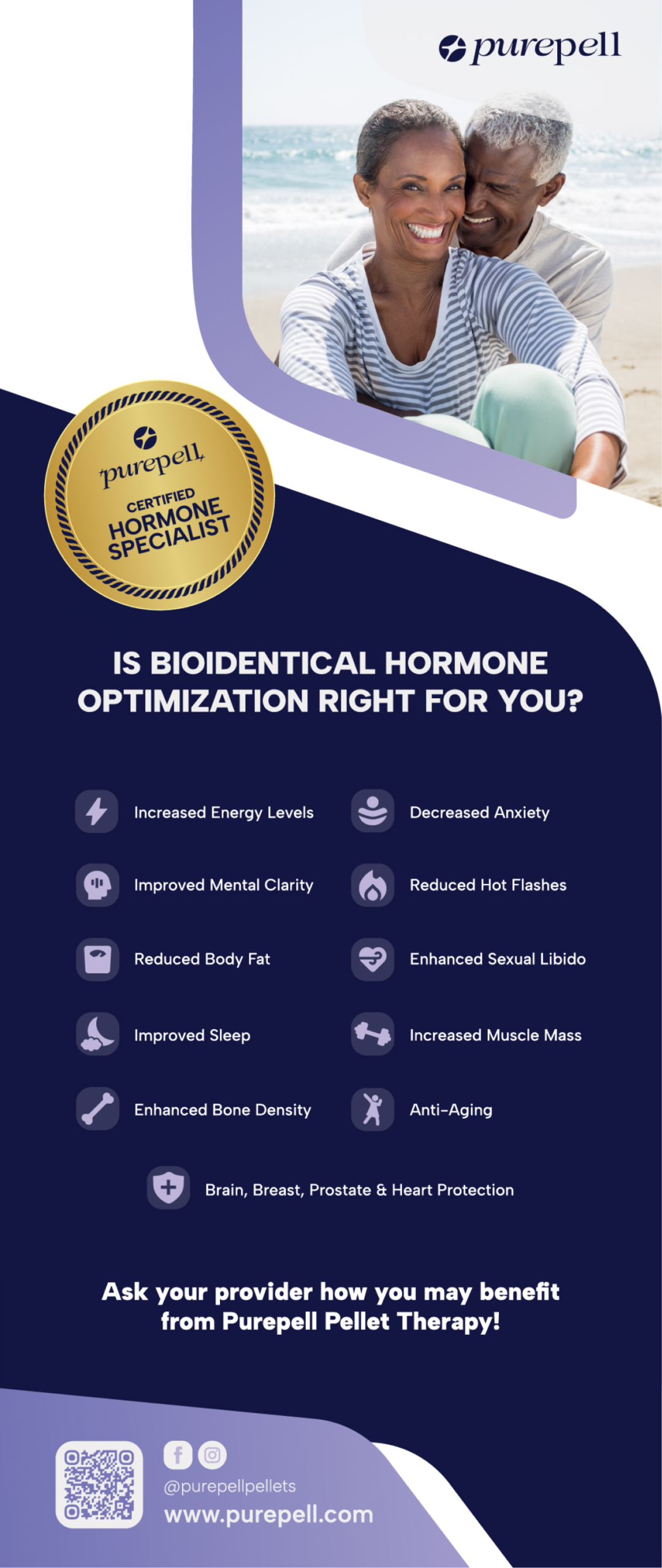 purepell

purepell
CERTIFIED
HORMONE
SPECIALIST

IS BIOIDENTICAL HORMONE OPTIMIZATION RIGHT FOR YOU?

Increased Energy Levels

Improved Mental Clarity

Reduced Body Fat

Improved Sleep

Enhanced Bone Density

Decreased Anxiety

Reduced Hot Flashes

Enhanced Sexual Libido

Increased Muscle Mass

Anti-Aging

Brain, Breast, Prostate & Heart Protection

Ask your provider how you may benefit from Purepell Pellet Therapy!

@purepellpellets
www.purepell.com